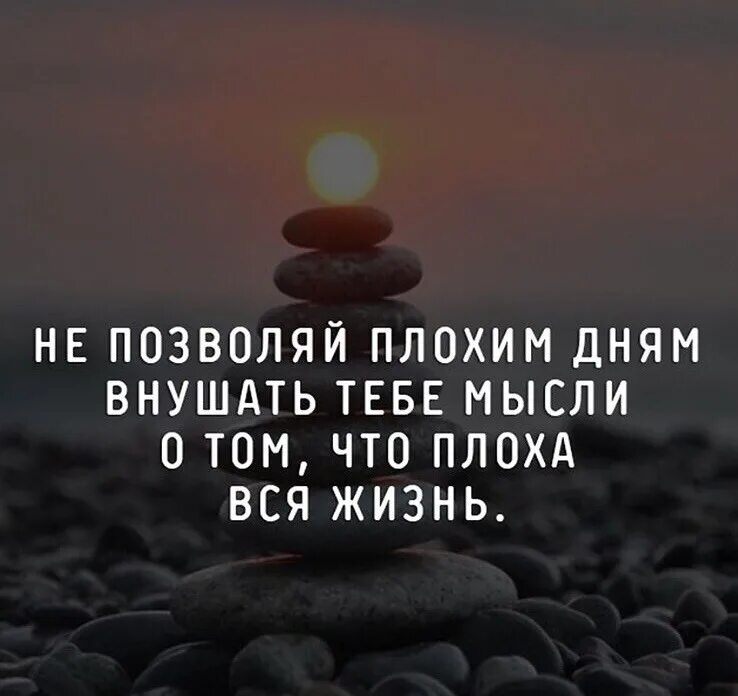 НЕ ПОЗВОЛЯЙ ПЛОХИМ ДНЯМ ВНУШАТЬ ТЕБЕ МЫСЛИ О ТОМ, ЧТО ПЛОХА ВСЯ ЖИЗНЬ.